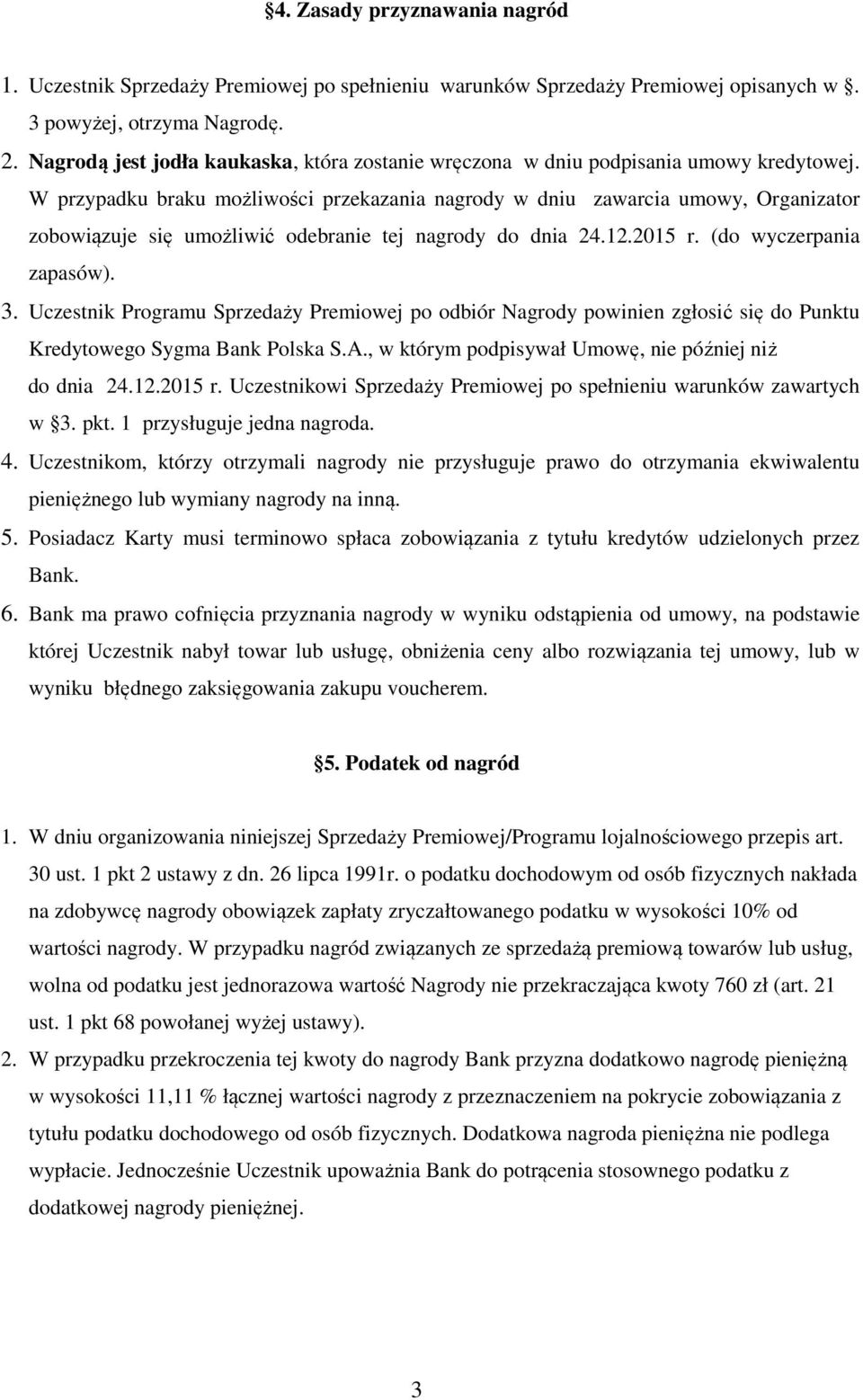 §4. Zasady przyznawania nagród

1. Uczestnik Sprzedaży Premiowej po spełnieniu warunków Sprzedaży Premiowej opisanych w §. 3 powyżej, otrzyma Nagrodę.
2. Nagrodą jest jodła kaukaska, która zostanie wręczona w dniu podpisania umowy kredytowej. W przypadku braku możliwości przekazania nagrody w dniu zawarcia umowy, Organizator zobowiązuje się umożliwić odebranie tej nagrody do dnia 24.12.2015 r. (do wyczerpania zapasów).
3. Uczestnik Programu Sprzedaży Premiowej po odbiór Nagrody powinien zgłosić się do Punktu Kredytowego Sygma Bank Polska S.A., w którym podpisywał Umowę, nie później niż do dnia 24.12.2015 r. Uczestnikowi Sprzedaży Premiowej po spełnieniu warunków zawartych w §3. pkt. 1 przysługuje jedna nagroda.
4. Uczestnikom, którzy otrzymali nagrody nie przysługuje prawo do otrzymania ekwiwalentu pieniężnego lub wymiany nagrody na inną.
5. Posiadacz Karty musi terminowo spłaca zobowiązania z tytułu kredytów udzielonych przez Bank.
6. Bank ma prawo cofnięcia przyznania nagrody w wyniku odstąpienia od umowy, na podstawie której Uczestnik nabył towar lub usługę, obniżenia ceny albo rozwiązania tej umowy, lub w wyniku błędnego zaksięgowania zakupu voucherem.

§5. Podatek od nagród

1. W dniu organizowania niniejszej Sprzedaży Premiowej/Programu lojalnościowego przepis art. 30 ust. 1 pkt 2 ustawy z dn. 26 lipca 1991r. o podatku dochodowym od osób fizycznych nakłada na zdobywcę nagrody obowiązek zapłaty zryczałtowanego podatku w wysokości 10% od wartości nagrody. W przypadku nagród związanych ze sprzedażą premiową towarów lub usług, wolna od podatku jest jednorazowa wartość Nagrody nie przekraczająca kwoty 760 zł (art. 21 ust. 1 pkt 68 powołanej wyżej ustawy).
2. W przypadku przekroczenia tej kwoty do nagrody Bank przyzna dodatkowo nagrodę pieniężną w wysokości 11,11 % łącznej wartości nagrody z przeznaczeniem na pokrycie zobowiązania z tytułu podatku dochodowego od osób fizycznych. Dodatkowa nagroda pieniężna nie podlega wypłacie. Jednocześnie Uczestnik upoważnia Bank do potrącenia stosownego podatku z dodatkowej nagrody pieniężnej.

3